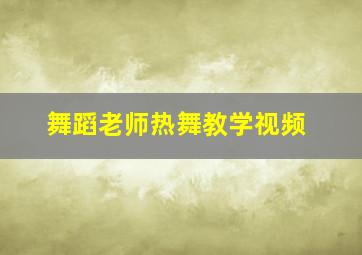 舞蹈老师热舞教学视频